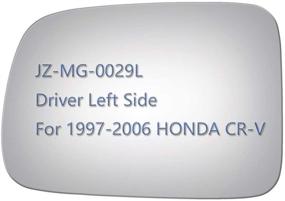 JZ-MG-0029L
Driver Left Side
For 1997-2006 HONDA CR-V